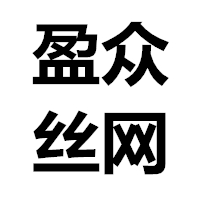 盈众
丝网